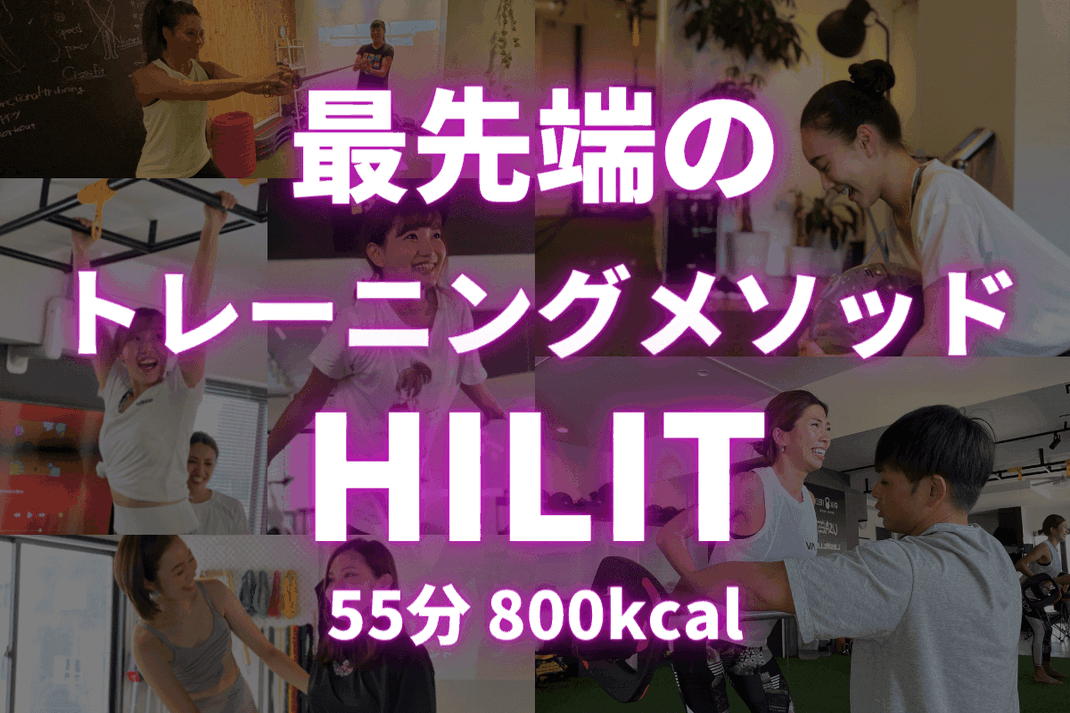 最先端の
トレーニングメソッド
HILIT
55分 800kcal